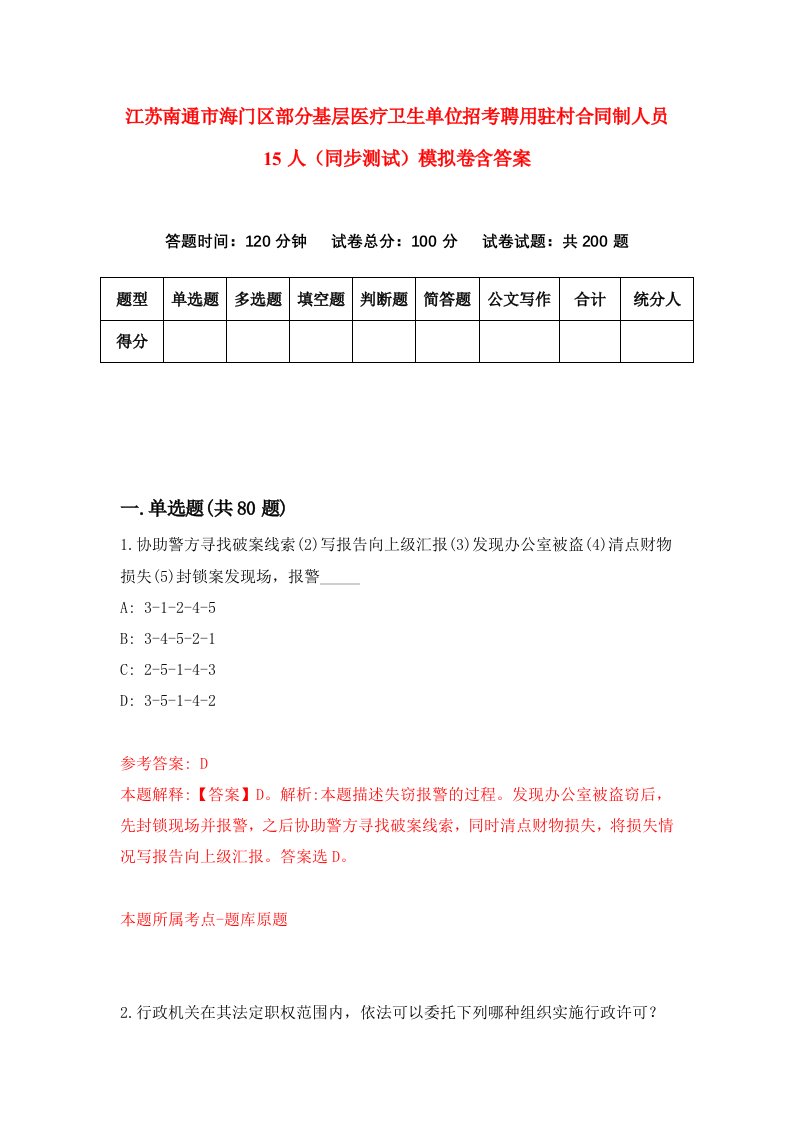 江苏南通市海门区部分基层医疗卫生单位招考聘用驻村合同制人员15人（同步测试）模拟卷含答案

答题时间：120分钟　试卷总分：100分　试卷试题：共200题

| 题型 | 单选题 | 多选题 | 填空题 | 判断题 | 简答题 | 公文写作 | 合计 | 统分人 |
|---|---|---|---|---|---|---|---|---|
| 得分 | | | | | | | | |

一.单选题(共80题)

1.协助警方寻找破案线索(2)写报告向上级汇报(3)发现办公室被盗(4)清点财物损失(5)封锁案发现场，报警_____

A: 3-1-2-4-5
B: 3-4-5-2-1
C: 2-5-1-4-3
D: 3-5-1-4-2

参考答案: D
本题解释:【答案】D。解析:本题描述失窃报警的过程。发现办公室被盗窃后，先封锁现场并报警，之后协助警方寻找破案线索，同时清点财物损失，将损失情况写报告向上级汇报。答案选D。

本题所属考点-题库原题

2.行政机关在其法定职权范围内，依法可以委托下列哪种组织实施行政许可？